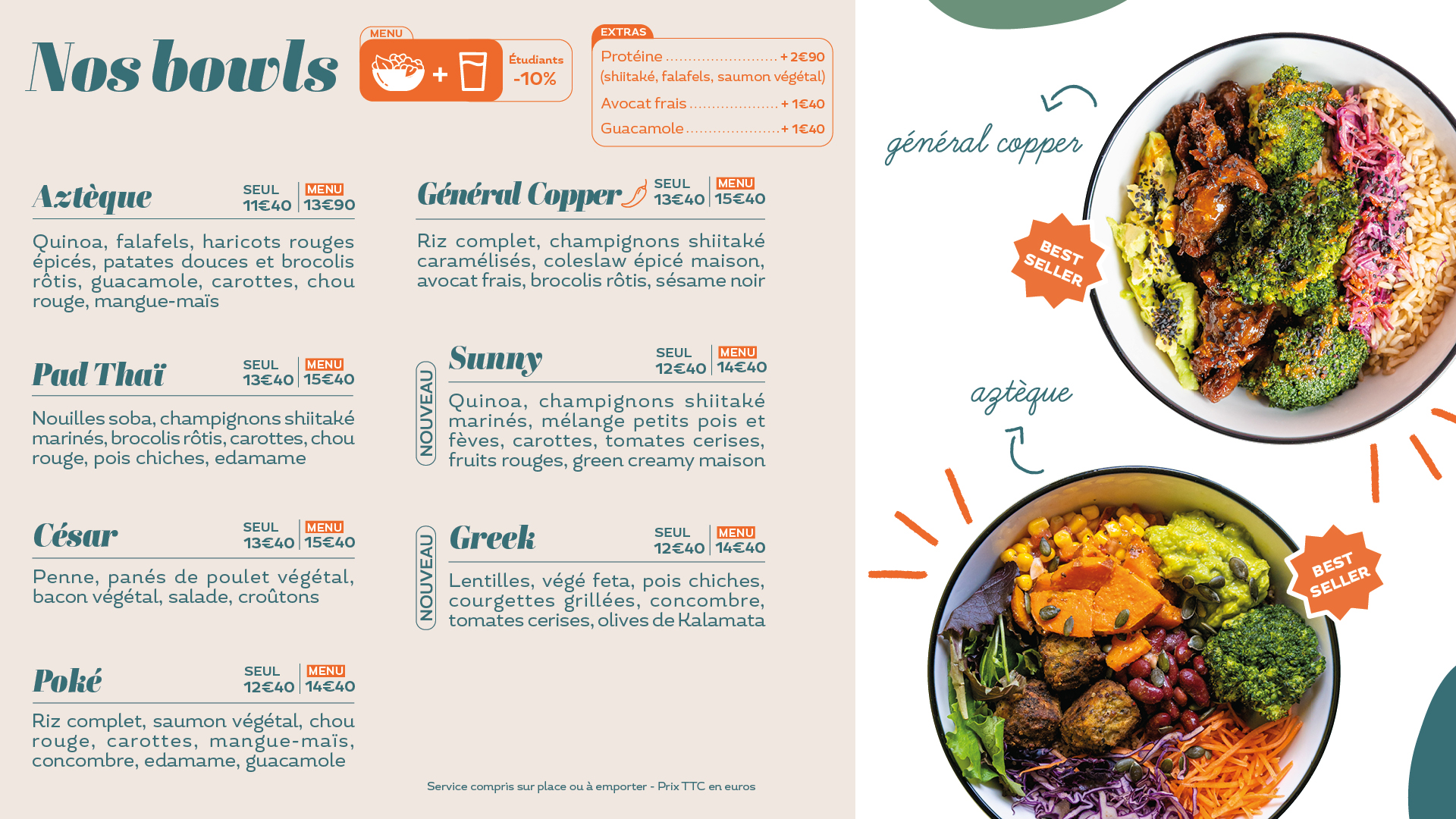 Nos bowls

MENU
+
Étudiants
-10%

EXTRAS
Protéine + 2€90
(shiitaké, falafels, saumon végétal)
Avocat frais + 1€40
Guacamole + 1€40

Aztèque
SEUL
11€40
MENU
13€90

Quinoa, falafels, haricots rouges épicés, patates douces et brocolis rôtis, guacamole, carottes, chou rouge, mangue-maïs

Pad Thaï
SEUL
13€40
MENU
15€40

Nouilles soba, champignons shiitaké marinés, brocolis rôtis, carottes, chou rouge, pois chiches, edamame

César
SEUL
13€40
MENU
15€40

Penne, panés de poulet végétal, bacon végétal, salade, croûtons

Poké
SEUL
12€40
MENU
14€40

Riz complet, saumon végétal, chou rouge, carottes, mangue-maïs, concombre, edamame, guacamole

Général Copper
SEUL
13€40
MENU
15€40

Riz complet, champignons shiitaké caramélisés, coleslaw épicé maison, avocat frais, brocolis rôtis, sésame noir

NOUVEAU
Sunny
SEUL
12€40
MENU
14€40

Quinoa, champignons shiitaké marinés, mélange petits pois et fèves, carottes, tomates cerises, fruits rouges, green creamy maison

NOUVEAU
Greek
SEUL
12€40
MENU
14€40

Lentilles, végé feta, pois chiches, courgettes grillées, concombre, tomates cerises, olives de Kalamata

Service compris sur place ou à emporter - Prix TTC en euros

général copper
BEST SELLER
aztèque
BEST SELLER